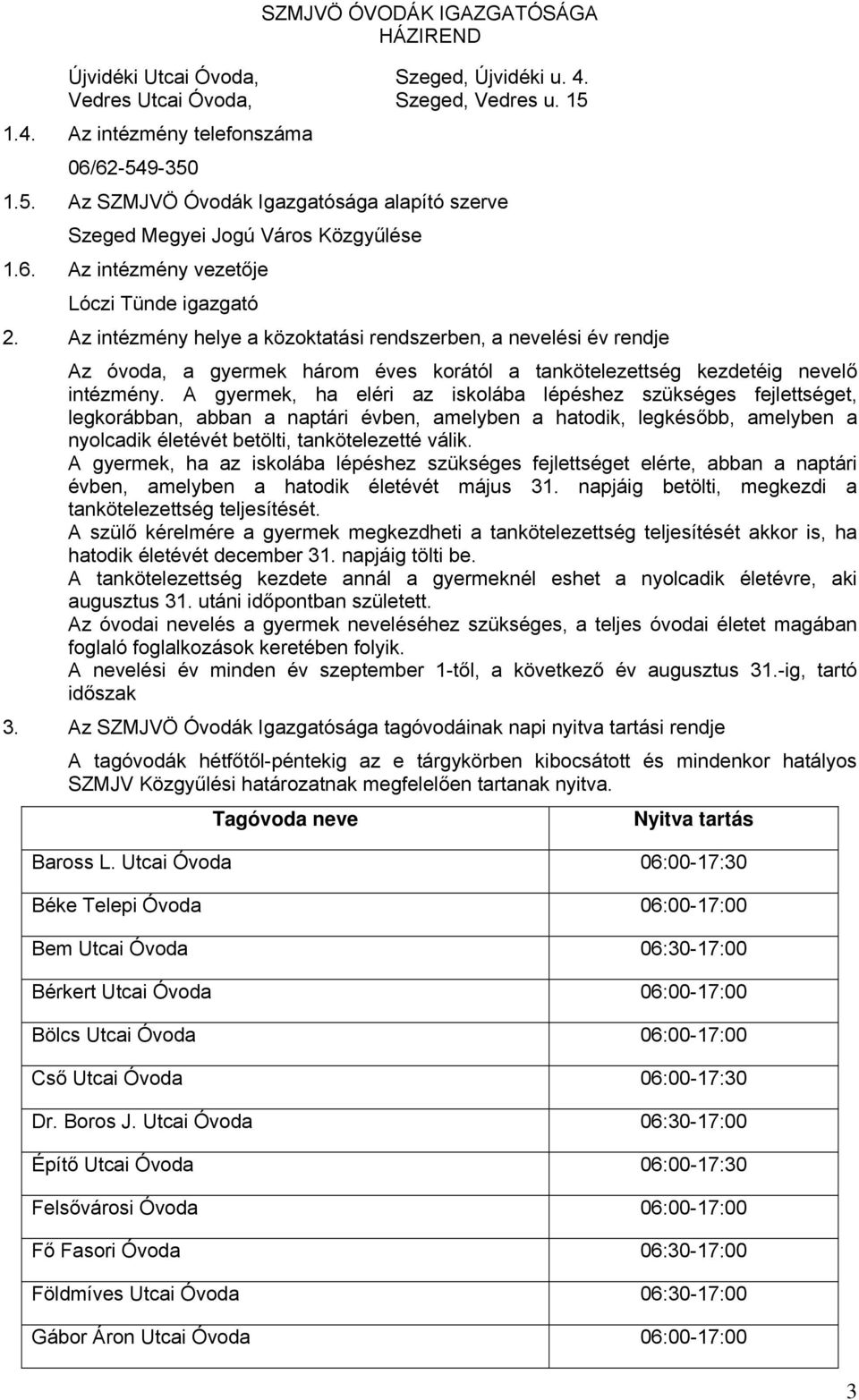 SZMJVÖ ÓVODÁK IGAZGATÓSÁGA
HÁZIREND

Újvidéki Utcai Óvoda, Szeged, Újvidéki u. 4.
Vedres Utcai Óvoda, Szeged, Vedres u. 15

1.4. Az intézmény telefonszáma

06/62-549-350

1.5. Az SZMJVÖ Óvodák Igazgatósága alapító szerve

Szeged Megyei Jogú Város Közgyűlése

1.6. Az intézmény vezetője

Lóczi Tünde igazgató

2. Az intézmény helye a közoktatási rendszerben, a nevelési év rendje

Az óvoda, a gyermek három éves korától a tankötelezettség kezdetéig nevelő intézmény. A gyermek, ha eléri az iskolába lépéshez szükséges fejlettséget, legkorábban, abban a naptári évben, amelyben a hatodik, legkésőbb, amelyben a nyolcadik életévét betölti, tankötelezetté válik.

A gyermek, ha az iskolába lépéshez szükséges fejlettséget elérte, abban a naptári évben, amelyben a hatodik életévét május 31. napjáig betölti, megkezdi a tankötelezettség teljesítését.

A szülő kérelmére a gyermek megkezdheti a tankötelezettség teljesítését akkor is, ha hatodik életévét december 31. napjáig tölti be.

A tankötelezettség kezdete annál a gyermeknél eshet a nyolcadik életévre, aki augusztus 31. utáni időpontban született.

Az óvodai nevelés a gyermek neveléséhez szükséges, a teljes óvodai életet magában foglaló foglalkozások keretében folyik.

A nevelési év minden év szeptember 1-től, a következő év augusztus 31.-ig, tartó időszak

3. Az SZMJVÖ Óvodák Igazgatósága tagóvodáinak napi nyitva tartási rendje

A tagóvodák hétfőtől-péntekig az e tárgykörben kibocsátott és mindenkor hatályos SZMJV Közgyűlési határozatnak megfelelően tartanak nyitva.

| Tagóvoda neve | Nyitva tartás |
|---|---|
| Baross L. Utcai Óvoda | 06:00-17:30 |
| Béke Telepi Óvoda | 06:00-17:00 |
| Bem Utcai Óvoda | 06:30-17:00 |
| Bérkert Utcai Óvoda | 06:00-17:00 |
| Bölcs Utcai Óvoda | 06:00-17:00 |
| Cső Utcai Óvoda | 06:00-17:30 |
| Dr. Boros J. Utcai Óvoda | 06:30-17:00 |
| Építő Utcai Óvoda | 06:00-17:30 |
| Felsővárosi Óvoda | 06:00-17:00 |
| Fő Fasori Óvoda | 06:30-17:00 |
| Földmíves Utcai Óvoda | 06:30-17:00 |
| Gábor Áron Utcai Óvoda | 06:00-17:00 |

3